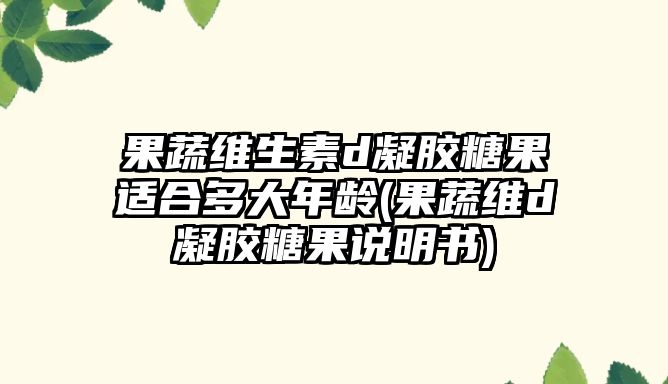 果蔬维生素d凝胶糖果适合多大年龄(果蔬维d凝胶糖果说明书)